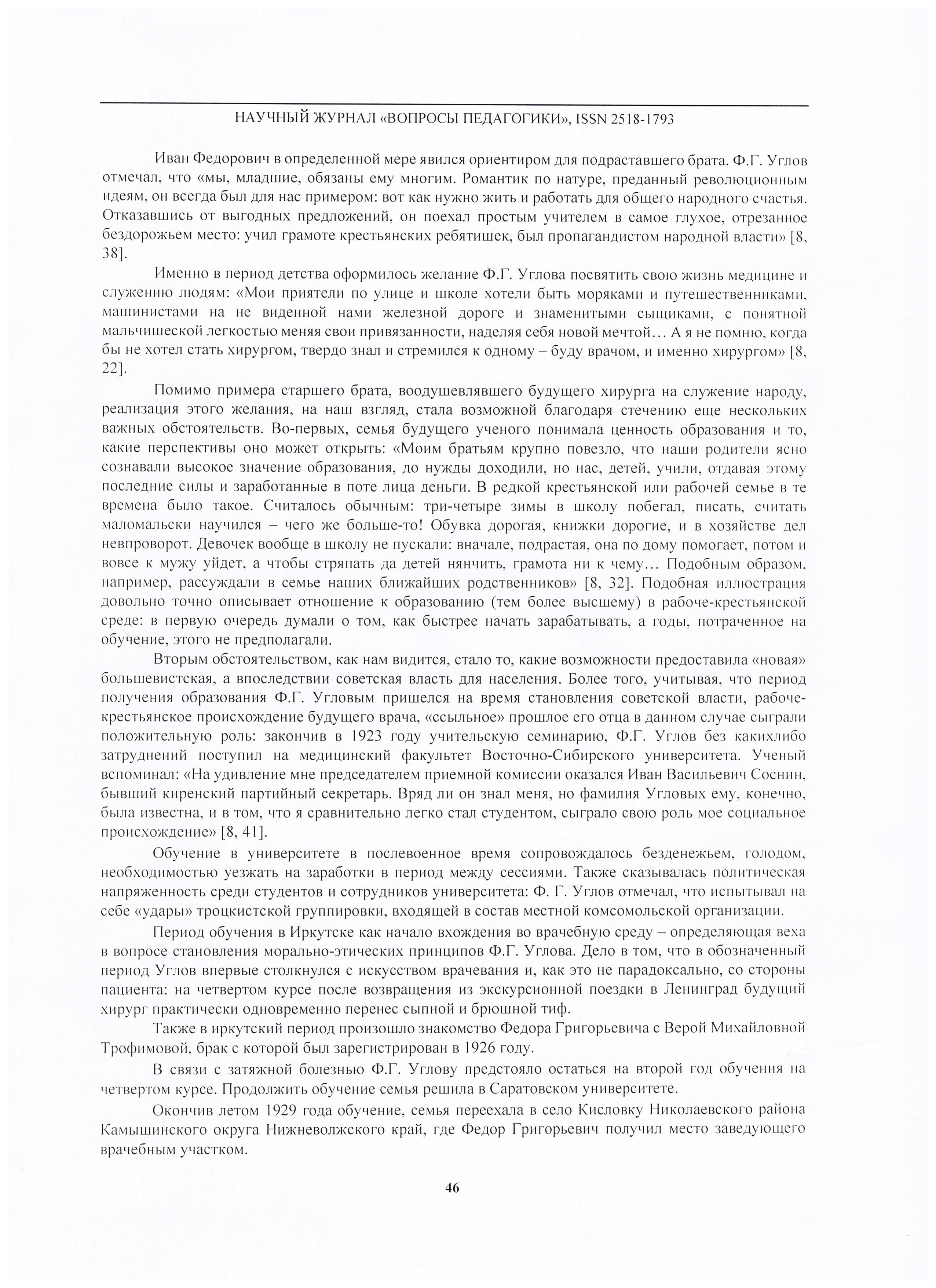 НАУЧНЫЙ ЖУРНАЛ «ВОПРОСЫ ПЕДАГОГИКИ», ISSN 2518-1793

Иван Федорович в определенной мере явился ориентиром для подраставшего брата. Ф.Г. Углов отмечал, что «мы, младшие, обязаны ему многим. Романтик по натуре, преданный революционным идеям, он всегда был для нас примером: вот как нужно жить и работать для общего народного счастья. Отказавшись от выгодных предложений, он поехал простым учителем в самое глухое, отрезанное бездорожьем место: учил грамоте крестьянских ребятишек, был пропагандистом народной власти» [8, 38].

Именно в период детства оформилось желание Ф.Г. Углова посвятить свою жизнь медицине и служению людям: «Мои приятели по улице и школе хотели быть моряками и путешественниками, машинистами на не виденной нами железной дороге и знаменитыми сыщиками, с понятной мальчишеской легкостью меняя свои привязанности, наделяя себя новой мечтой… А я не помню, когда бы не хотел стать хирургом, твердо знал и стремился к одному – буду врачом, и именно хирургом» [8, 22].

Помимо примера старшего брата, воодушевлявшего будущего хирурга на служение народу, реализация этого желания, на наш взгляд, стала возможной благодаря стечению еще нескольких важных обстоятельств. Во-первых, семья будущего ученого понимала ценность образования и то, какие перспективы оно может открыть: «Моим братьям крупно повезло, что наши родители ясно сознавали высокое значение образования, до нужды доходили, но нас, детей, учили, отдавая этому последние силы и заработанные в поте лица деньги. В редкой крестьянской или рабочей семье в те времена было такое. Считалось обычным: три-четыре зимы в школу побегал, писать, считать маломальски научился – чего же больше-то! Обувка дорогая, книжки дорогие, и в хозяйстве дел невпроворот. Девочек вообще в школу не пускали: вначале, подрастая, она по дому помогает, потом и вовсе к мужу уйдет, а чтобы стряпать да детей нянчить, грамота ни к чему… Подобным образом, например, рассуждали в семье наших ближайших родственников» [8, 32]. Подобная иллюстрация довольно точно описывает отношение к образованию (тем более высшему) в рабоче-крестьянской среде: в первую очередь думали о том, как быстрее начать зарабатывать, а годы, потраченное на обучение, этого не предполагали.

Вторым обстоятельством, как нам видится, стало то, какие возможности предоставила «новая» большевистская, а впоследствии советская власть для населения. Более того, учитывая, что период получения образования Ф.Г. Угловым пришелся на время становления советской власти, рабоче-крестьянское происхождение будущего врача, «ссыльное» прошлое его отца в данном случае сыграли положительную роль: закончив в 1923 году учительскую семинарию, Ф.Г. Углов без какихлибо затруднений поступил на медицинский факультет Восточно-Сибирского университета. Ученый вспоминал: «На удивление мне председателем приемной комиссии оказался Иван Васильевич Соснин, бывший киренский партийный секретарь. Вряд ли он знал меня, но фамилия Угловых ему, конечно, была известна, и в том, что я сравнительно легко стал студентом, сыграло свою роль мое социальное происхождение» [8, 41].

Обучение в университете в послевоенное время сопровождалось безденежьем, голодом, необходимостью уезжать на заработки в период между сессиями. Также сказывалась политическая напряженность среди студентов и сотрудников университета: Ф. Г. Углов отмечал, что испытывал на себе «удары» троцкистской группировки, входящей в состав местной комсомольской организации.

Период обучения в Иркутске как начало вхождения во врачебную среду – определяющая веха в вопросе становления морально-этических принципов Ф.Г. Углова. Дело в том, что в обозначенный период Углов впервые столкнулся с искусством врачевания и, как это не парадоксально, со стороны пациента: на четвертом курсе после возвращения из экскурсионной поездки в Ленинград будущий хирург практически одновременно перенес сыпной и брюшной тиф.

Также в иркутский период произошло знакомство Федора Григорьевича с Верой Михайловной Трофимовой, брак с которой был зарегистрирован в 1926 году.

В связи с затяжной болезнью Ф.Г. Углову предстояло остаться на второй год обучения на четвертом курсе. Продолжить обучение семья решила в Саратовском университете.

Окончив летом 1929 года обучение, семья переехала в село Кисловку Николаевского района Камышинского округа Нижневолжского край, где Федор Григорьевич получил место заведующего врачебным участком.

46